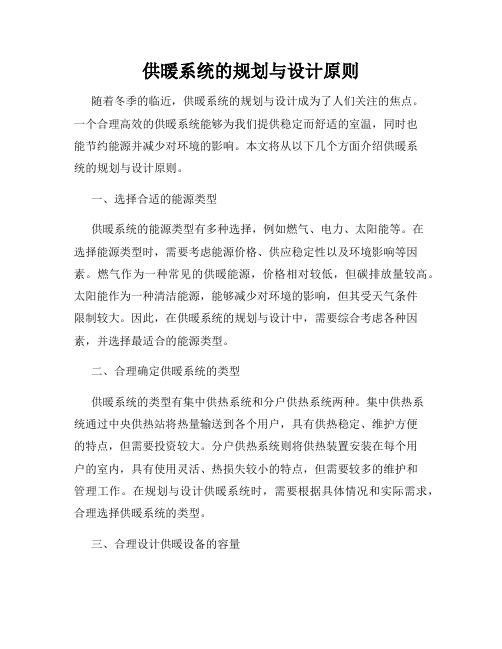 供暖系统的规划与设计原则

随着冬季的临近，供暖系统的规划与设计成为了人们关注的焦点。一个合理高效的供暖系统能够为我们提供稳定而舒适的室温，同时也能节约能源并减少对环境的影响。本文将从以下几个方面介绍供暖系统的规划与设计原则。

一、选择合适的能源类型

供暖系统的能源类型有多种选择，例如燃气、电力、太阳能等。在选择能源类型时，需要考虑能源价格、供应稳定性以及环境影响等因素。燃气作为一种常见的供暖能源，价格相对较低，但碳排放量较高。太阳能作为一种清洁能源，能够减少对环境的影响，但其受天气条件限制较大。因此，在供暖系统的规划与设计中，需要综合考虑各种因素，并选择最适合的能源类型。

二、合理确定供暖系统的类型

供暖系统的类型有集中供热系统和分户供热系统两种。集中供热系统通过中央供热站将热量输送到各个用户，具有供热稳定、维护方便的特点，但需要投资较大。分户供热系统则将供热装置安装在每个用户的室内，具有使用灵活、热损失较小的特点，但需要较多的维护和管理工作。在规划与设计供暖系统时，需要根据具体情况和实际需求，合理选择供暖系统的类型。

三、合理设计供暖设备的容量